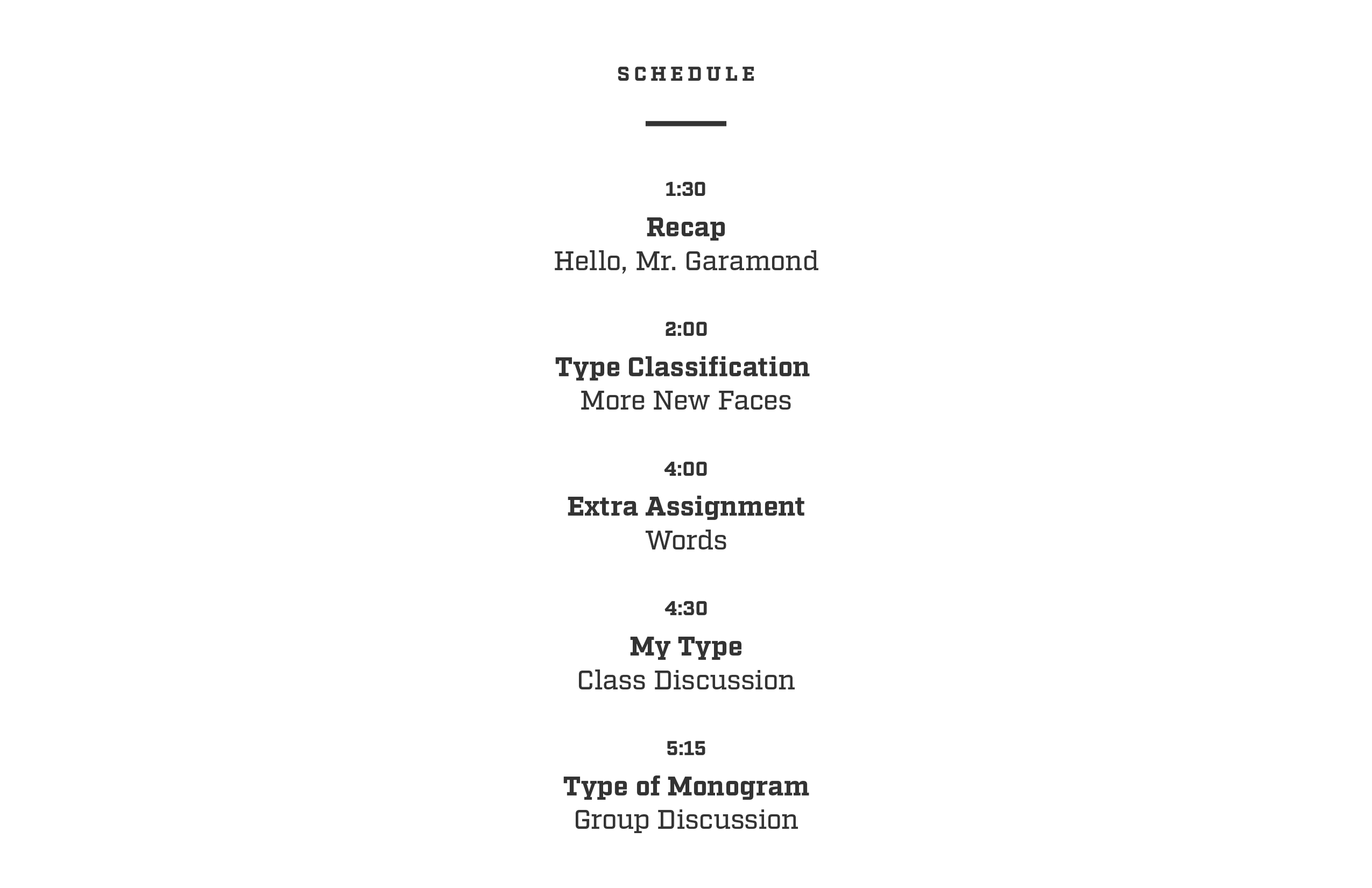 SCHEDULE

1:30

Recap
Hello, Mr. Garamond

2:00

Type Classification
More New Faces

4:00

Extra Assignment
Words

4:30

My Type
Class Discussion

5:15

Type of Monogram
Group Discussion